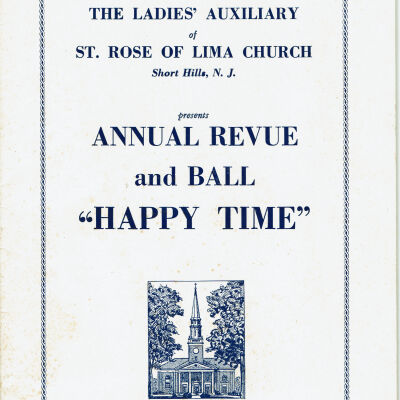 THE LADIES' AUXILIARY

of

ST. ROSE OF LIMA CHURCH

Short Hills, N. J.

presents

ANNUAL REVUE

and BALL

"HAPPY TIME"